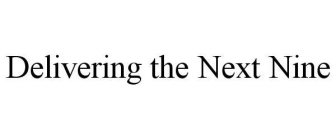 Delivering the Next Nine